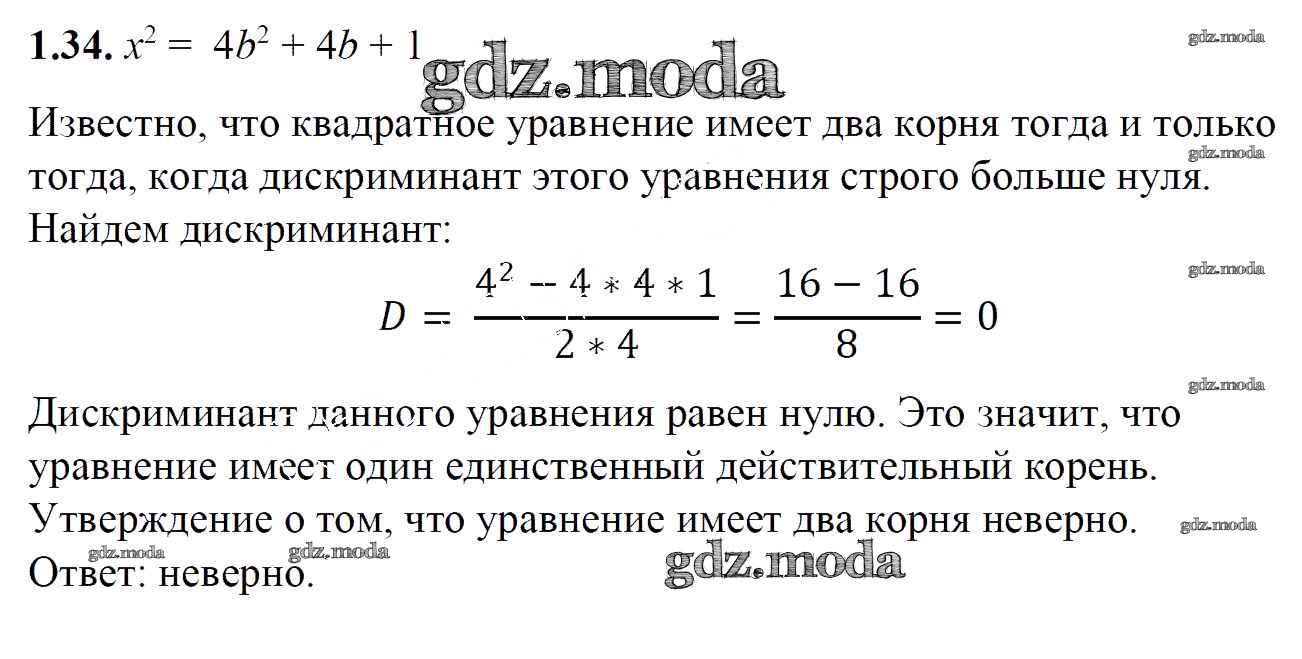 1.34. $x^2 = 4b^2 + 4b + 1$

Известно, что квадратное уравнение имеет два корня тогда и только тогда, когда дискриминант этого уравнения строго больше нуля.
Найдем дискриминант:

$D = \frac{4^2 - 4 * 4 * 1}{2 * 4} = \frac{16 - 16}{8} = 0$

Дискриминант данного уравнения равен нулю. Это значит, что уравнение имеет один единственный действительный корень.
Утверждение о том, что уравнение имеет два корня неверно.
Ответ: неверно.

gdz.moda